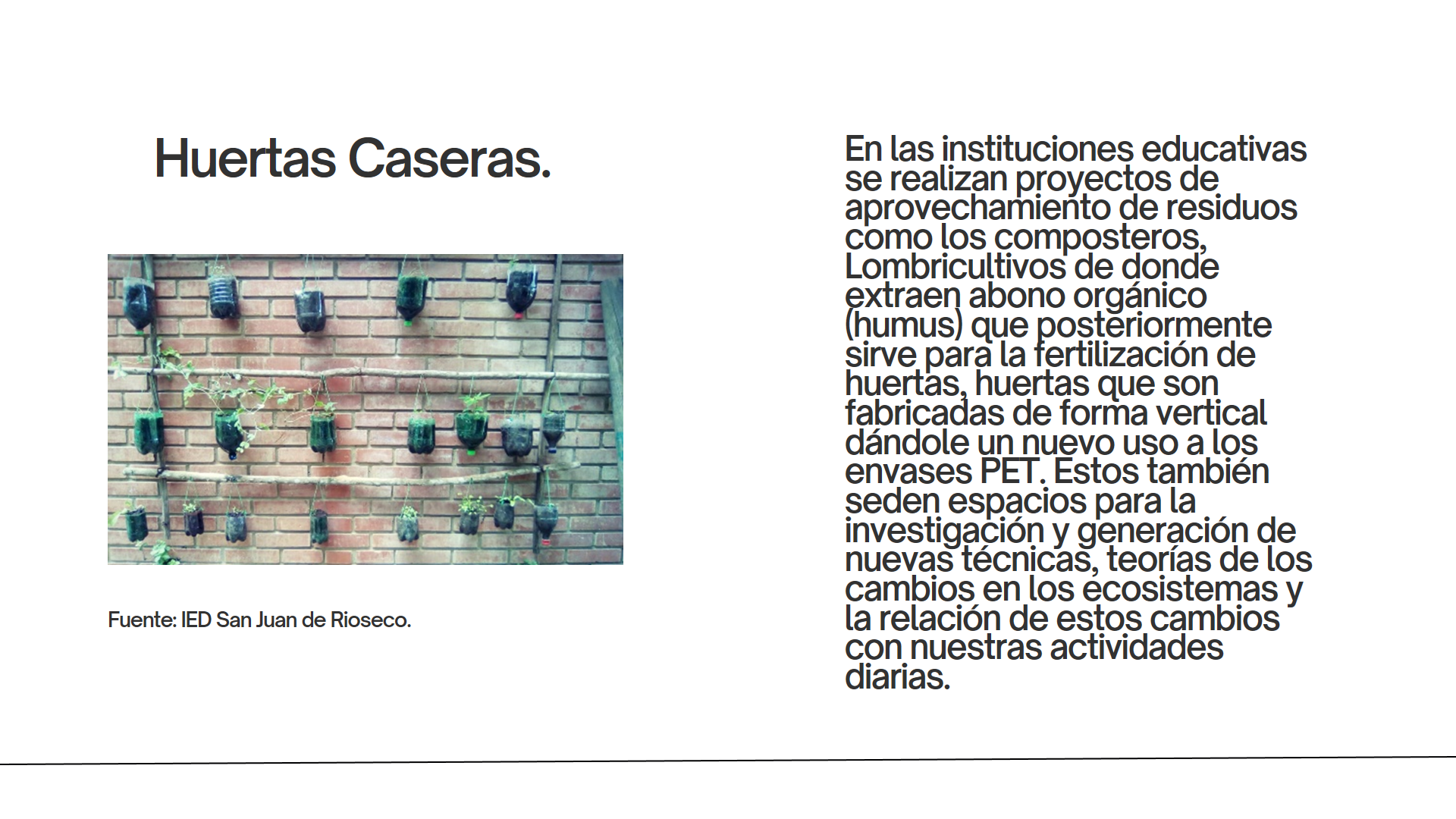 Huertas Caseras.

Fuente: IED San Juan de Rioseco.

En las instituciones educativas se realizan proyectos de aprovechamiento de residuos como los composteros, Lombricultivos de donde extraen abono orgánico (humus) que posteriormente sirve para la fertilización de huertas, huertas que son fabricadas de forma vertical dándole un nuevo uso a los envases PET. Estos también seden espacios para la investigación y generación de nuevas técnicas, teorías de los cambios en los ecosistemas y la relación de estos cambios con nuestras actividades diarias.